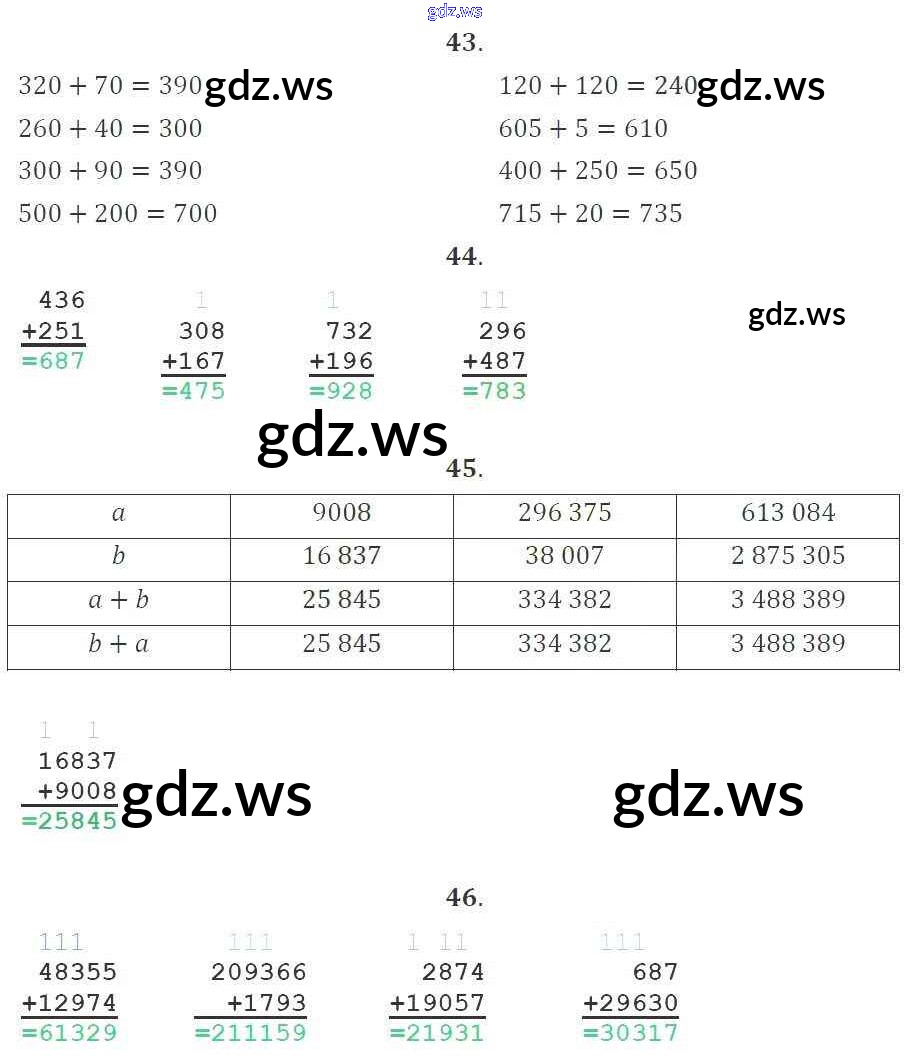 gdz.ws

43.

$320 + 70 = 390$ gdz.ws
$260 + 40 = 300$
$300 + 90 = 390$
$500 + 200 = 700$

$120 + 120 = 240$ gdz.ws
$605 + 5 = 610$
$400 + 250 = 650$
$715 + 20 = 735$

44.

436
+251
=687

1
308
+167
=475

1
732
+196
=928

11
296
+487
=783

gdz.ws

gdz.ws

45.

| $a$ | 9008 | 296 375 | 613 084 |
|---|---|---|---|
| $b$ | 16 837 | 38 007 | 2 875 305 |
| $a + b$ | 25 845 | 334 382 | 3 488 389 |
| $b + a$ | 25 845 | 334 382 | 3 488 389 |

1 1
16837
+9008
=25845

gdz.ws

gdz.ws

46.

111
48355
+12974
=61329

111
209366
+1793
=211159

1 11
2874
+19057
=21931

111
687
+29630
=30317